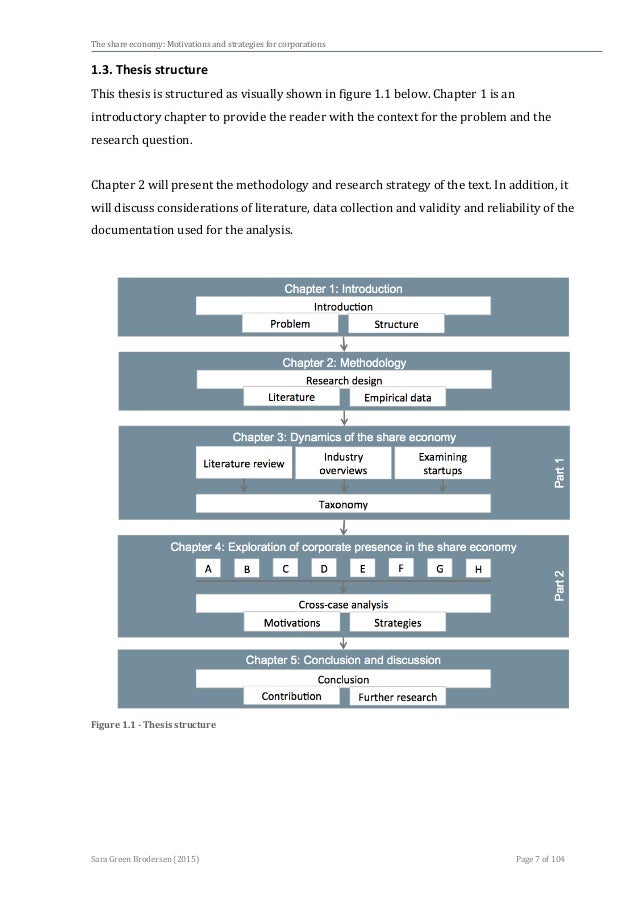 The share economy: Motivations and strategies for corporations

1.3. Thesis structure

This thesis is structured as visually shown in figure 1.1 below. Chapter 1 is an introductory chapter to provide the reader with the context for the problem and the research question.

Chapter 2 will present the methodology and research strategy of the text. In addition, it will discuss considerations of literature, data collection and validity and reliability of the documentation used for the analysis.

Chapter 1: Introduction
Introduction
Problem
Structure

Chapter 2: Methodology
Research design
Literature
Empirical data

Chapter 3: Dynamics of the share economy
Literature review
Industry overviews
Examining startups
Taxonomy
Part 1

Chapter 4: Exploration of corporate presence in the share economy
A
B
C
D
E
F
G
H
Cross-case analysis
Motivations
Strategies
Part 2

Chapter 5: Conclusion and discussion
Conclusion
Contribution
Further research

Figure 1.1 - Thesis structure

Sara Green Brodersen (2015)

Page 7 of 104